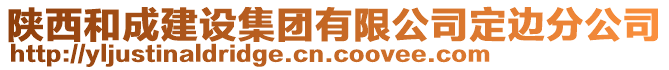 陕西和成建设集团有限公司定边分公司
http://yljustinaldridge.cn.coovee.com